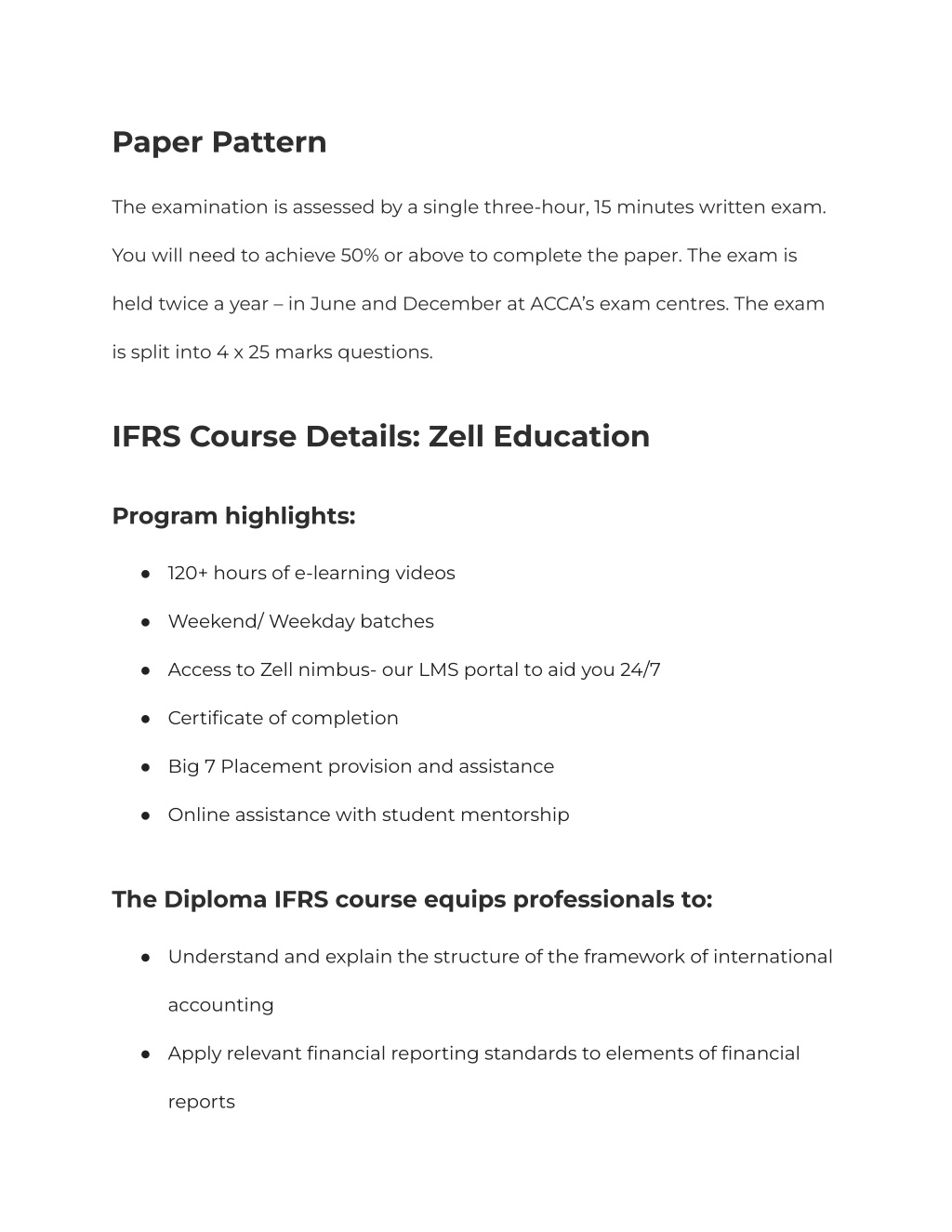 Paper Pattern

The examination is assessed by a single three-hour, 15 minutes written exam. You will need to achieve 50% or above to complete the paper. The exam is held twice a year – in June and December at ACCA's exam centres. The exam is split into 4 x 25 marks questions.

IFRS Course Details: Zell Education

Program highlights:

● 120+ hours of e-learning videos
● Weekend/ Weekday batches
● Access to Zell nimbus- our LMS portal to aid you 24/7
● Certificate of completion
● Big 7 Placement provision and assistance
● Online assistance with student mentorship

The Diploma IFRS course equips professionals to:

● Understand and explain the structure of the framework of international accounting
● Apply relevant financial reporting standards to elements of financial reports